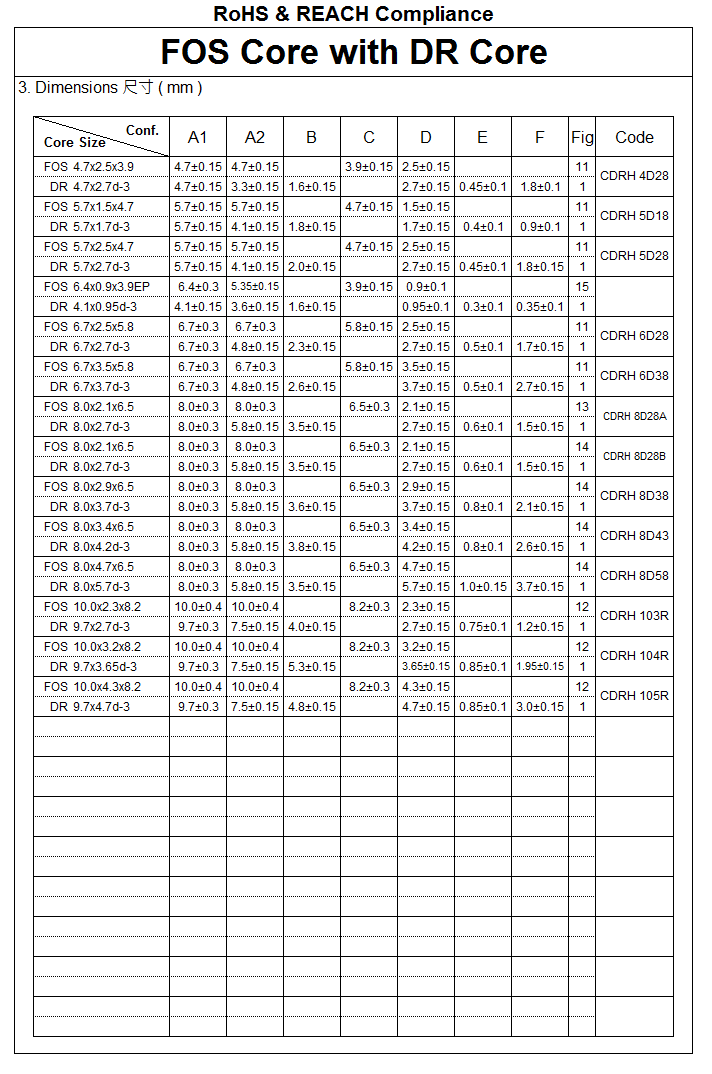 RoHS & REACH Compliance

FOS Core with DR Core

3. Dimensions 尺寸 ( mm )

| Conf. / Core Size | A1 | A2 | B | C | D | E | F | Fig | Code |
|---|---|---|---|---|---|---|---|---|---|
| FOS 4.7x2.5x3.9 | 4.7±0.15 | 4.7±0.15 | | 3.9±0.15 | 2.5±0.15 | | | 11 | CDRH 4D28 |
| DR 4.7x2.7d-3 | 4.7±0.15 | 3.3±0.15 | 1.6±0.15 | | 2.7±0.15 | 0.45±0.1 | 1.8±0.1 | 1 | |
| FOS 5.7x1.5x4.7 | 5.7±0.15 | 5.7±0.15 | | 4.7±0.15 | 1.5±0.15 | | | 11 | CDRH 5D18 |
| DR 5.7x1.7d-3 | 5.7±0.15 | 4.1±0.15 | 1.8±0.15 | | 1.7±0.15 | 0.4±0.1 | 0.9±0.1 | 1 | |
| FOS 5.7x2.5x4.7 | 5.7±0.15 | 5.7±0.15 | | 4.7±0.15 | 2.5±0.15 | | | 11 | CDRH 5D28 |
| DR 5.7x2.7d-3 | 5.7±0.15 | 4.1±0.15 | 2.0±0.15 | | 2.7±0.15 | 0.45±0.1 | 1.8±0.15 | 1 | |
| FOS 6.4x0.9x3.9EP | 6.4±0.3 | 5.35±0.15 | | 3.9±0.15 | 0.9±0.1 | | | 15 | |
| DR 4.1x0.95d-3 | 4.1±0.15 | 3.6±0.15 | 1.6±0.15 | | 0.95±0.1 | 0.3±0.1 | 0.35±0.1 | 1 | |
| FOS 6.7x2.5x5.8 | 6.7±0.3 | 6.7±0.3 | | 5.8±0.15 | 2.5±0.15 | | | 11 | CDRH 6D28 |
| DR 6.7x2.7d-3 | 6.7±0.3 | 4.8±0.15 | 2.3±0.15 | | 2.7±0.15 | 0.5±0.1 | 1.7±0.15 | 1 | |
| FOS 6.7x3.5x5.8 | 6.7±0.3 | 6.7±0.3 | | 5.8±0.15 | 3.5±0.15 | | | 11 | CDRH 6D38 |
| DR 6.7x3.7d-3 | 6.7±0.3 | 4.8±0.15 | 2.6±0.15 | | 3.7±0.15 | 0.5±0.1 | 2.7±0.15 | 1 | |
| FOS 8.0x2.1x6.5 | 8.0±0.3 | 8.0±0.3 | | 6.5±0.3 | 2.1±0.15 | | | 13 | CDRH 8D28A |
| DR 8.0x2.7d-3 | 8.0±0.3 | 5.8±0.15 | 3.5±0.15 | | 2.7±0.15 | 0.6±0.1 | 1.5±0.15 | 1 | |
| FOS 8.0x2.1x6.5 | 8.0±0.3 | 8.0±0.3 | | 6.5±0.3 | 2.1±0.15 | | | 14 | CDRH 8D28B |
| DR 8.0x2.7d-3 | 8.0±0.3 | 5.8±0.15 | 3.5±0.15 | | 2.7±0.15 | 0.6±0.1 | 1.5±0.15 | 1 | |
| FOS 8.0x2.9x6.5 | 8.0±0.3 | 8.0±0.3 | | 6.5±0.3 | 2.9±0.15 | | | 14 | CDRH 8D38 |
| DR 8.0x3.7d-3 | 8.0±0.3 | 5.8±0.15 | 3.6±0.15 | | 3.7±0.15 | 0.8±0.1 | 2.1±0.15 | 1 | |
| FOS 8.0x3.4x6.5 | 8.0±0.3 | 8.0±0.3 | | 6.5±0.3 | 3.4±0.15 | | | 14 | CDRH 8D43 |
| DR 8.0x4.2d-3 | 8.0±0.3 | 5.8±0.15 | 3.8±0.15 | | 4.2±0.15 | 0.8±0.1 | 2.6±0.15 | 1 | |
| FOS 8.0x4.7x6.5 | 8.0±0.3 | 8.0±0.3 | | 6.5±0.3 | 4.7±0.15 | | | 14 | CDRH 8D58 |
| DR 8.0x5.7d-3 | 8.0±0.3 | 5.8±0.15 | 3.5±0.15 | | 5.7±0.15 | 1.0±0.15 | 3.7±0.15 | 1 | |
| FOS 10.0x2.3x8.2 | 10.0±0.4 | 10.0±0.4 | | 8.2±0.3 | 2.3±0.15 | | | 12 | CDRH 103R |
| DR 9.7x2.7d-3 | 9.7±0.3 | 7.5±0.15 | 4.0±0.15 | | 2.7±0.15 | 0.75±0.1 | 1.2±0.15 | 1 | |
| FOS 10.0x3.2x8.2 | 10.0±0.4 | 10.0±0.4 | | 8.2±0.3 | 3.2±0.15 | | | 12 | CDRH 104R |
| DR 9.7x3.65d-3 | 9.7±0.3 | 7.5±0.15 | 5.3±0.15 | | 3.65±0.15 | 0.85±0.1 | 1.95±0.15 | 1 | |
| FOS 10.0x4.3x8.2 | 10.0±0.4 | 10.0±0.4 | | 8.2±0.3 | 4.3±0.15 | | | 12 | CDRH 105R |
| DR 9.7x4.7d-3 | 9.7±0.3 | 7.5±0.15 | 4.8±0.15 | | 4.7±0.15 | 0.85±0.1 | 3.0±0.15 | 1 | |